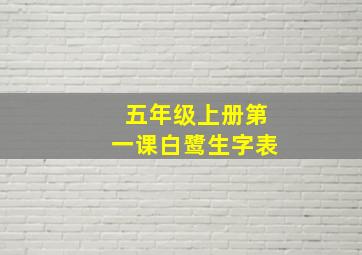 五年级上册第一课白鹭生字表